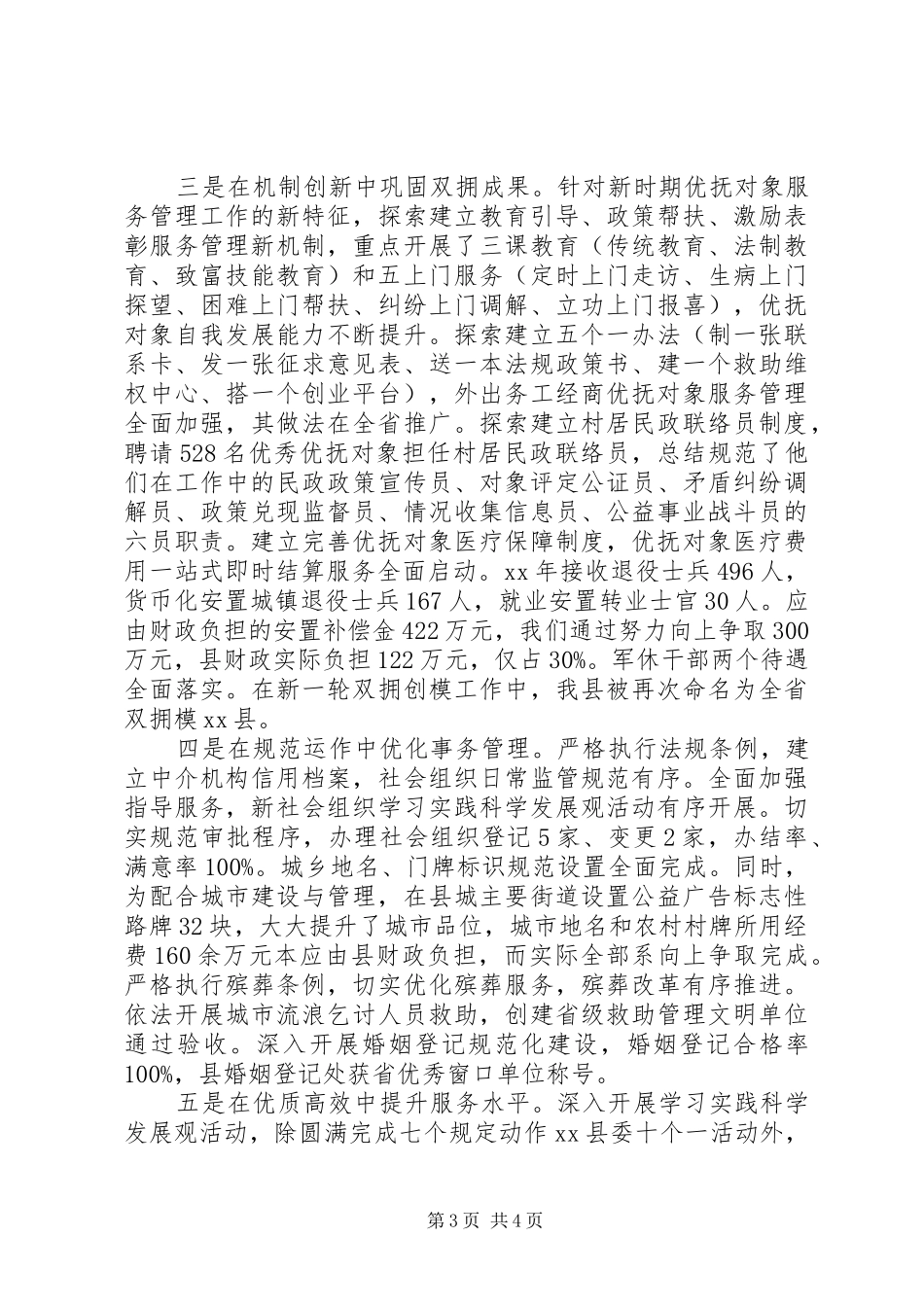 三是在机制创新中巩固双拥成果。针对新时期优抚对象服务管理工作的新特征，探索建立教育引导、政策帮扶、激励表彰服务管理新机制，重点开展了三课教育（传统教育、法制教育、致富技能教育）和五上门服务（定时上门走访、生病上门探望、困难上门帮扶、纠纷上门调解、立功上门报喜），优抚对象自我发展能力不断提升。探索建立五个一办法（制一张联系卡、发一张征求意见表、送一本法规政策书、建一个救助维权中心、搭一个创业平台），外出务工经商优抚对象服务管理全面加强，其做法在全省推广。探索建立村居民政联络员制度，聘请528名优秀优抚对象担任村居民政联络员，总结规范了他们在工作中的民政政策宣传员、对象评定公证员、矛盾纠纷调解员、政策兑现监督员、情况收集信息员、公益事业战斗员的六员职责。建立完善优抚对象医疗保障制度，优抚对象医疗费用一站式即时结算服务全面启动。xx年接收退役士兵496人，货币化安置城镇退役士兵167人，就业安置转业士官30人。应由财政负担的安置补偿金422万元，我们通过努力向上争取300万元，县财政实际负担122万元，仅占30%。军休干部两个待遇全面落实。在新一轮双拥创模工作中，我县被再次命名为全省双拥模xx县。

四是在规范运作中优化事务管理。严格执行法规条例，建立中介机构信用档案，社会组织日常监管规范有序。全面加强指导服务，新社会组织学习实践科学发展观活动有序开展。切实规范审批程序，办理社会组织登记5家、变更2家，办结率、满意率100%。城乡地名、门牌标识规范设置全面完成。同时，为配合城市建设与管理，在县城主要街道设置公益广告标志性路牌32块，大大提升了城市品位，城市地名和农村村牌所用经费160余万元本应由县财政负担，而实际全部系向上争取完成。严格执行殡葬条例，切实优化殡葬服务，殡葬改革有序推进。依法开展城市流浪乞讨人员救助，创建省级救助管理文明单位通过验收。深入开展婚姻登记规范化建设，婚姻登记合格率100%，县婚姻登记处获省优秀窗口单位称号。

五是在优质高效中提升服务水平。深入开展学习实践科学发展观活动，除圆满完成七个规定动作xx县委十个一活动外，

第3页 共4页